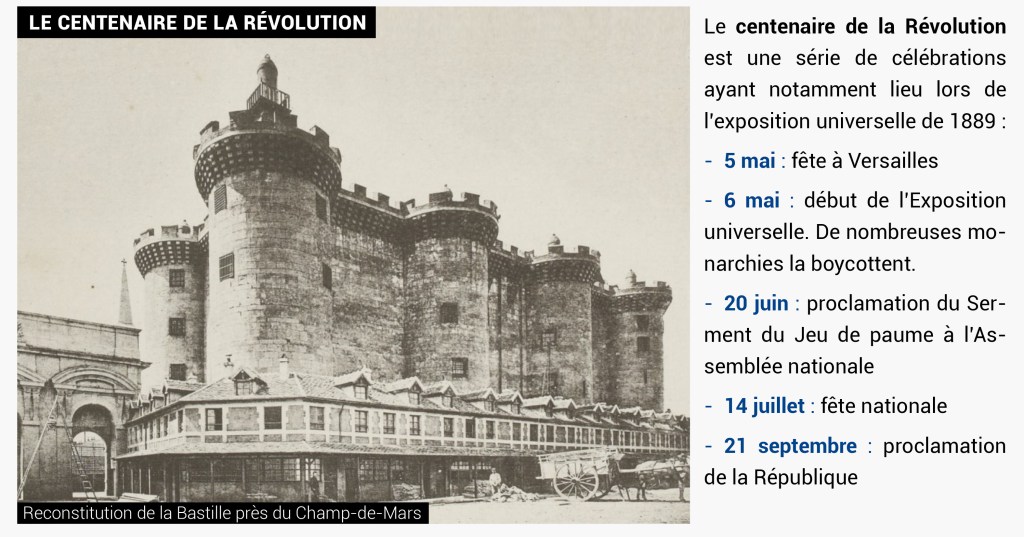 LE CENTENAIRE DE LA RÉVOLUTION

Reconstitution de la Bastille près du Champ-de-Mars

Le centenaire de la Révolution est une série de célébrations ayant notamment lieu lors de l'exposition universelle de 1889 :

- 5 mai : fête à Versailles

- 6 mai : début de l'Exposition universelle. De nombreuses monarchies la boycottent.

- 20 juin : proclamation du Serment du Jeu de paume à l'Assemblée nationale

- 14 juillet : fête nationale

- 21 septembre : proclamation de la République